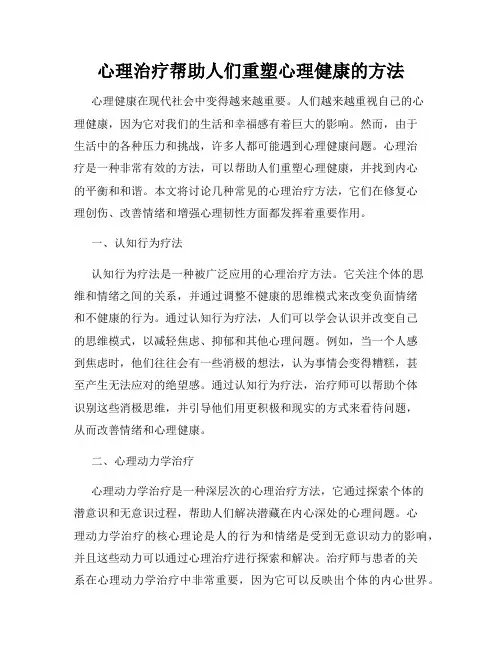 心理治疗帮助人们重塑心理健康的方法

心理健康在现代社会中变得越来越重要。人们越来越重视自己的心理健康，因为它对我们的生活和幸福感有着巨大的影响。然而，由于生活中的各种压力和挑战，许多人都可能遇到心理健康问题。心理治疗是一种非常有效的方法，可以帮助人们重塑心理健康，并找到内心的平衡和和谐。本文将讨论几种常见的心理治疗方法，它们在修复心理创伤、改善情绪和增强心理韧性方面都发挥着重要作用。

一、认知行为疗法

认知行为疗法是一种被广泛应用的心理治疗方法。它关注个体的思维和情绪之间的关系，并通过调整不健康的思维模式来改变负面情绪和不健康的行为。通过认知行为疗法，人们可以学会认识并改变自己的思维模式，以减轻焦虑、抑郁和其他心理问题。例如，当一个人感到焦虑时，他们往往会有一些消极的想法，认为事情会变得糟糕，甚至产生无法应对的绝望感。通过认知行为疗法，治疗师可以帮助个体识别这些消极思维，并引导他们用更积极和现实的方式来看待问题，从而改善情绪和心理健康。

二、心理动力学治疗

心理动力学治疗是一种深层次的心理治疗方法，它通过探索个体的潜意识和无意识过程，帮助人们解决潜藏在内心深处的心理问题。心理动力学治疗的核心理论是人的行为和情绪是受到无意识动力的影响，并且这些动力可以通过心理治疗进行探索和解决。治疗师与患者的关系在心理动力学治疗中非常重要，因为它可以反映出个体的内心世界。